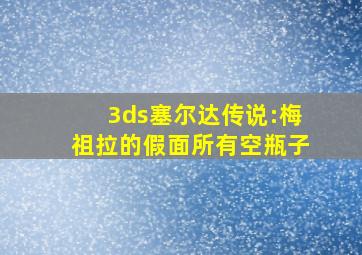 3ds塞尔达传说:梅祖拉的假面所有空瓶子